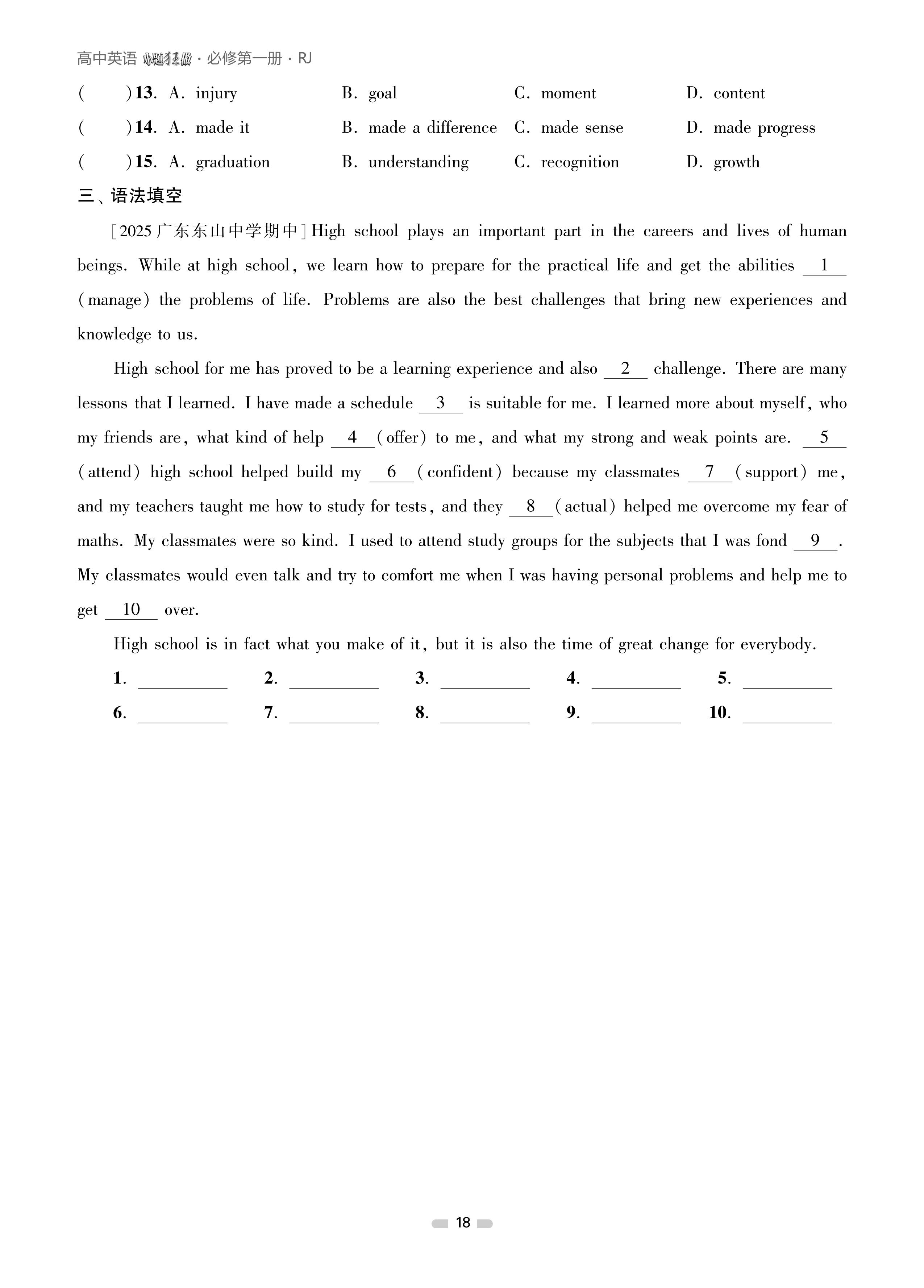 高中英语 小题狂做 · 必修第一册 · RJ

(　　)13. A. injury　B. goal　C. moment　D. content

(　　)14. A. made it　B. made a difference　C. made sense　D. made progress

(　　)15. A. graduation　B. understanding　C. recognition　D. growth

三、语法填空

[2025 广东东山中学期中] High school plays an important part in the careers and lives of human beings. While at high school, we learn how to prepare for the practical life and get the abilities __1__ (manage) the problems of life. Problems are also the best challenges that bring new experiences and knowledge to us.

High school for me has proved to be a learning experience and also __2__ challenge. There are many lessons that I learned. I have made a schedule __3__ is suitable for me. I learned more about myself, who my friends are, what kind of help __4__ (offer) to me, and what my strong and weak points are. __5__ (attend) high school helped build my __6__ (confident) because my classmates __7__ (support) me, and my teachers taught me how to study for tests, and they __8__ (actual) helped me overcome my fear of maths. My classmates were so kind. I used to attend study groups for the subjects that I was fond __9__. My classmates would even talk and try to comfort me when I was having personal problems and help me to get __10__ over.

High school is in fact what you make of it, but it is also the time of great change for everybody.

1. ________　2. ________　3. ________　4. ________　5. ________

6. ________　7. ________　8. ________　9. ________　10. ________

18